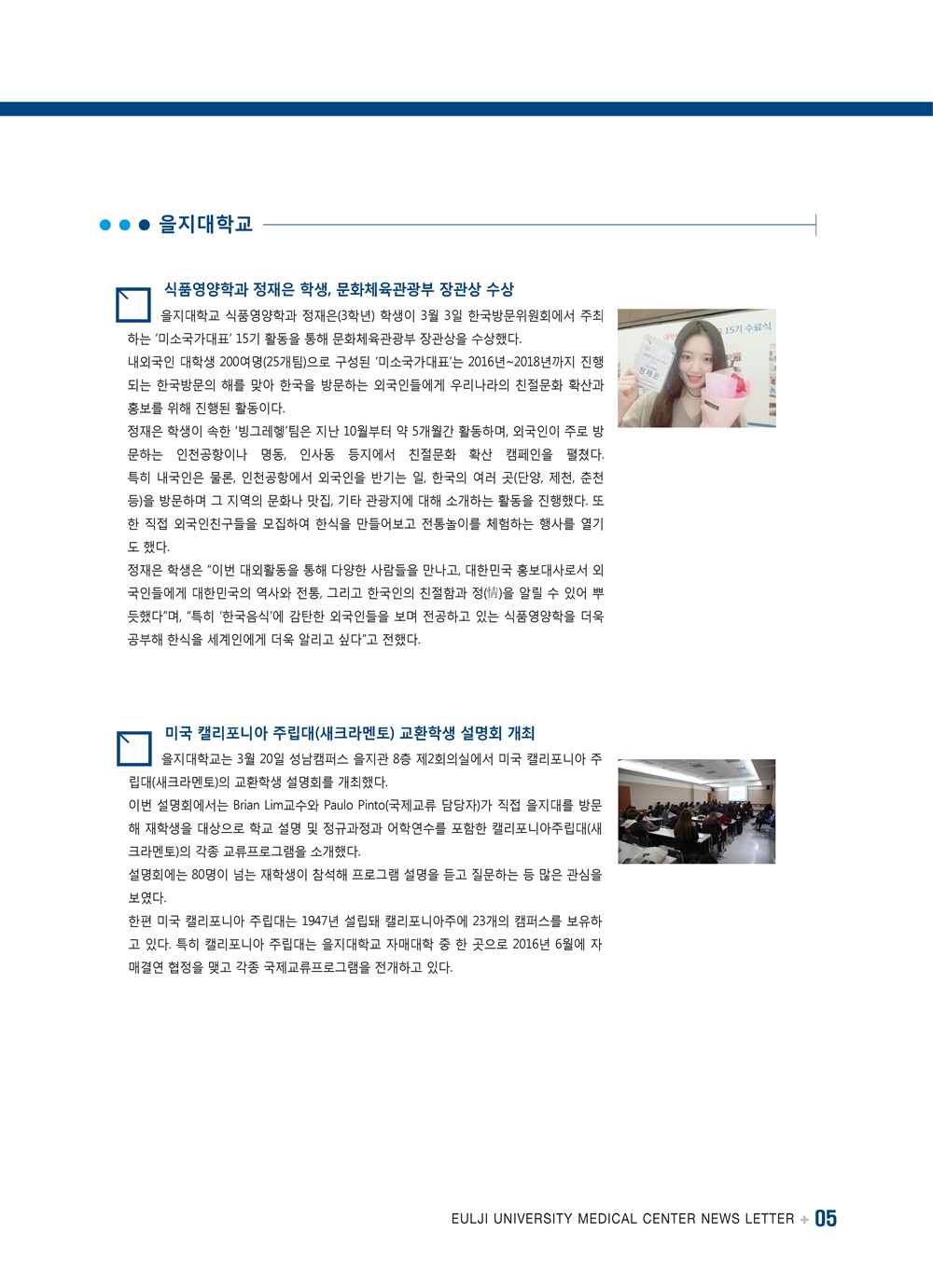 을지대학교

식품영양학과 정재은 학생, 문화체육관광부 장관상 수상

을지대학교 식품영양학과 정재은(3학년) 학생이 3월 3일 한국방문위원회에서 주최하는 '미소국가대표' 15기 활동을 통해 문화체육관광부 장관상을 수상했다.

내외국인 대학생 200여명(25개팀)으로 구성된 '미소국가대표'는 2016년~2018년까지 진행되는 한국방문의 해를 맞아 한국을 방문하는 외국인들에게 우리나라의 친절문화 확산과 홍보를 위해 진행된 활동이다.

정재은 학생이 속한 '빙그레헿'팀은 지난 10월부터 약 5개월간 활동하며, 외국인이 주로 방문하는 인천공항이나 명동, 인사동 등지에서 친절문화 확산 캠페인을 펼쳤다. 특히 내국인은 물론, 인천공항에서 외국인을 반기는 일, 한국의 여러 곳(단양, 제천, 춘천 등)을 방문하며 그 지역의 문화나 맛집, 기타 관광지에 대해 소개하는 활동을 진행했다. 또한 직접 외국인친구들을 모집하여 한식을 만들어보고 전통놀이를 체험하는 행사를 열기도 했다.

정재은 학생은 "이번 대외활동을 통해 다양한 사람들을 만나고, 대한민국 홍보대사로서 외국인들에게 대한민국의 역사와 전통, 그리고 한국인의 친절함과 정(情)을 알릴 수 있어 뿌듯했다"며, "특히 '한국음식'에 감탄한 외국인들을 보며 전공하고 있는 식품영양학을 더욱 공부해 한식을 세계인에게 더욱 알리고 싶다"고 전했다.

15기 수료식
정재은

미국 캘리포니아 주립대(새크라멘토) 교환학생 설명회 개최

을지대학교는 3월 20일 성남캠퍼스 을지관 8층 제2회의실에서 미국 캘리포니아 주립대(새크라멘토)의 교환학생 설명회를 개최했다.

이번 설명회에서는 Brian Lim교수와 Paulo Pinto(국제교류 담당자)가 직접 을지대를 방문해 재학생을 대상으로 학교 설명 및 정규과정과 어학연수를 포함한 캘리포니아주립대(새크라멘토)의 각종 교류프로그램을 소개했다.

설명회에는 80명이 넘는 재학생이 참석해 프로그램 설명을 듣고 질문하는 등 많은 관심을 보였다.

한편 미국 캘리포니아 주립대는 1947년 설립돼 캘리포니아주에 23개의 캠퍼스를 보유하고 있다. 특히 캘리포니아 주립대는 을지대학교 자매대학 중 한 곳으로 2016년 6월에 자매결연 협정을 맺고 각종 국제교류프로그램을 전개하고 있다.

EULJI UNIVERSITY MEDICAL CENTER NEWS LETTER + 05